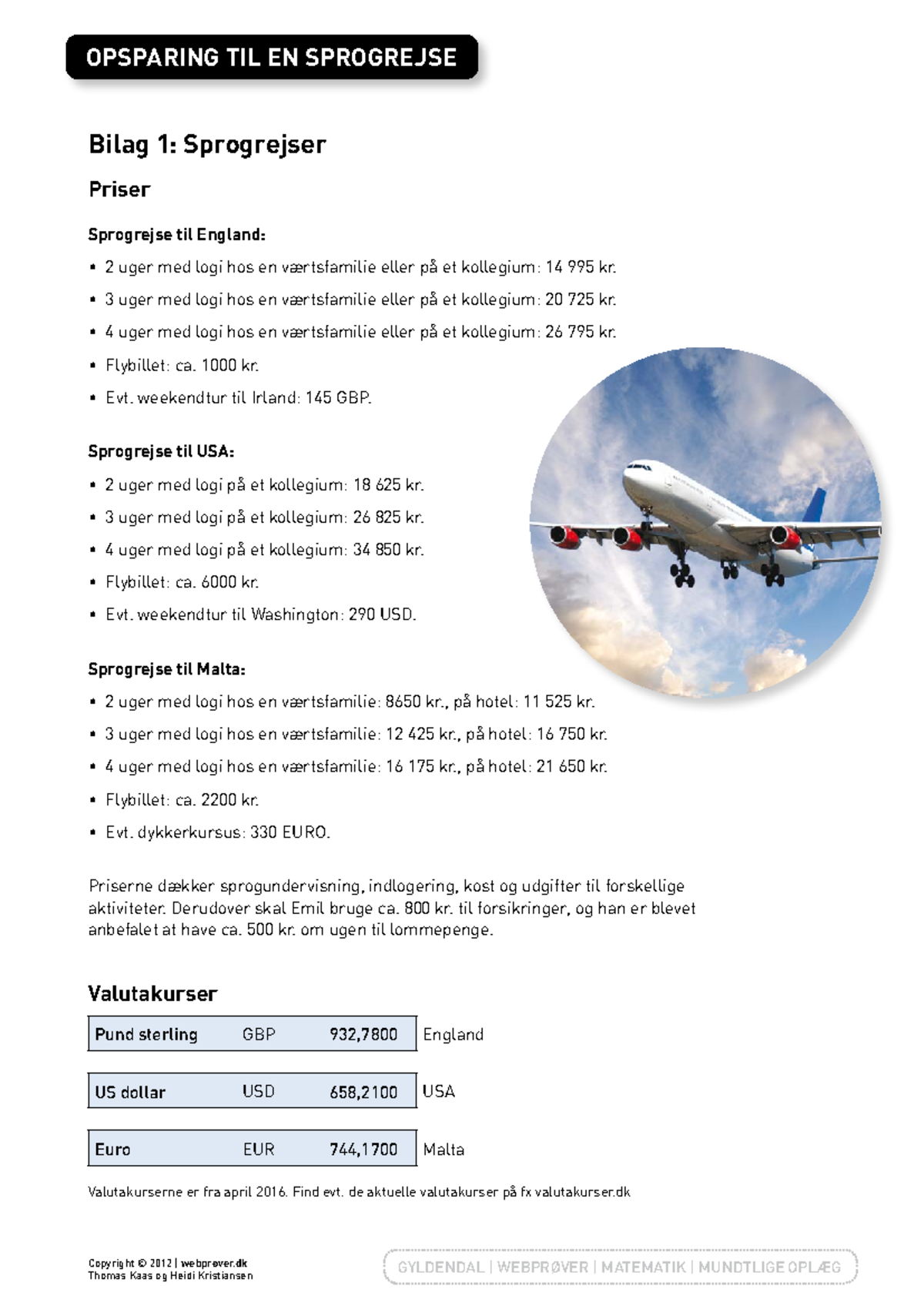 OPSPARING TIL EN SPROGREJSE

Bilag 1: Sprogrejser

Priser

Sprogrejse til England:

• 2 uger med logi hos en værtsfamilie eller på et kollegium: 14 995 kr.
• 3 uger med logi hos en værtsfamilie eller på et kollegium: 20 725 kr.
• 4 uger med logi hos en værtsfamilie eller på et kollegium: 26 795 kr.
• Flybillet: ca. 1000 kr.
• Evt. weekendtur til Irland: 145 GBP.

Sprogrejse til USA:

• 2 uger med logi på et kollegium: 18 625 kr.
• 3 uger med logi på et kollegium: 26 825 kr.
• 4 uger med logi på et kollegium: 34 850 kr.
• Flybillet: ca. 6000 kr.
• Evt. weekendtur til Washington: 290 USD.

Sprogrejse til Malta:

• 2 uger med logi hos en værtsfamilie: 8650 kr., på hotel: 11 525 kr.
• 3 uger med logi hos en værtsfamilie: 12 425 kr., på hotel: 16 750 kr.
• 4 uger med logi hos en værtsfamilie: 16 175 kr., på hotel: 21 650 kr.
• Flybillet: ca. 2200 kr.
• Evt. dykkerkursus: 330 EURO.

Priserne dækker sprogundervisning, indlogering, kost og udgifter til forskellige aktiviteter. Derudover skal Emil bruge ca. 800 kr. til forsikringer, og han er blevet anbefalet at have ca. 500 kr. om ugen til lommepenge.

Valutakurser

| Pund sterling | GBP | 932,7800 | England |
|---|---|---|---|
| US dollar | USD | 658,2100 | USA |
| Euro | EUR | 744,1700 | Malta |

Valutakurserne er fra april 2016. Find evt. de aktuelle valutakurser på fx valutakurser.dk

Copyright © 2012 | webprøver.dk
Thomas Kaas og Heidi Kristiansen

GYLDENDAL | WEBPRØVER | MATEMATIK | MUNDTLIGE OPLÆG